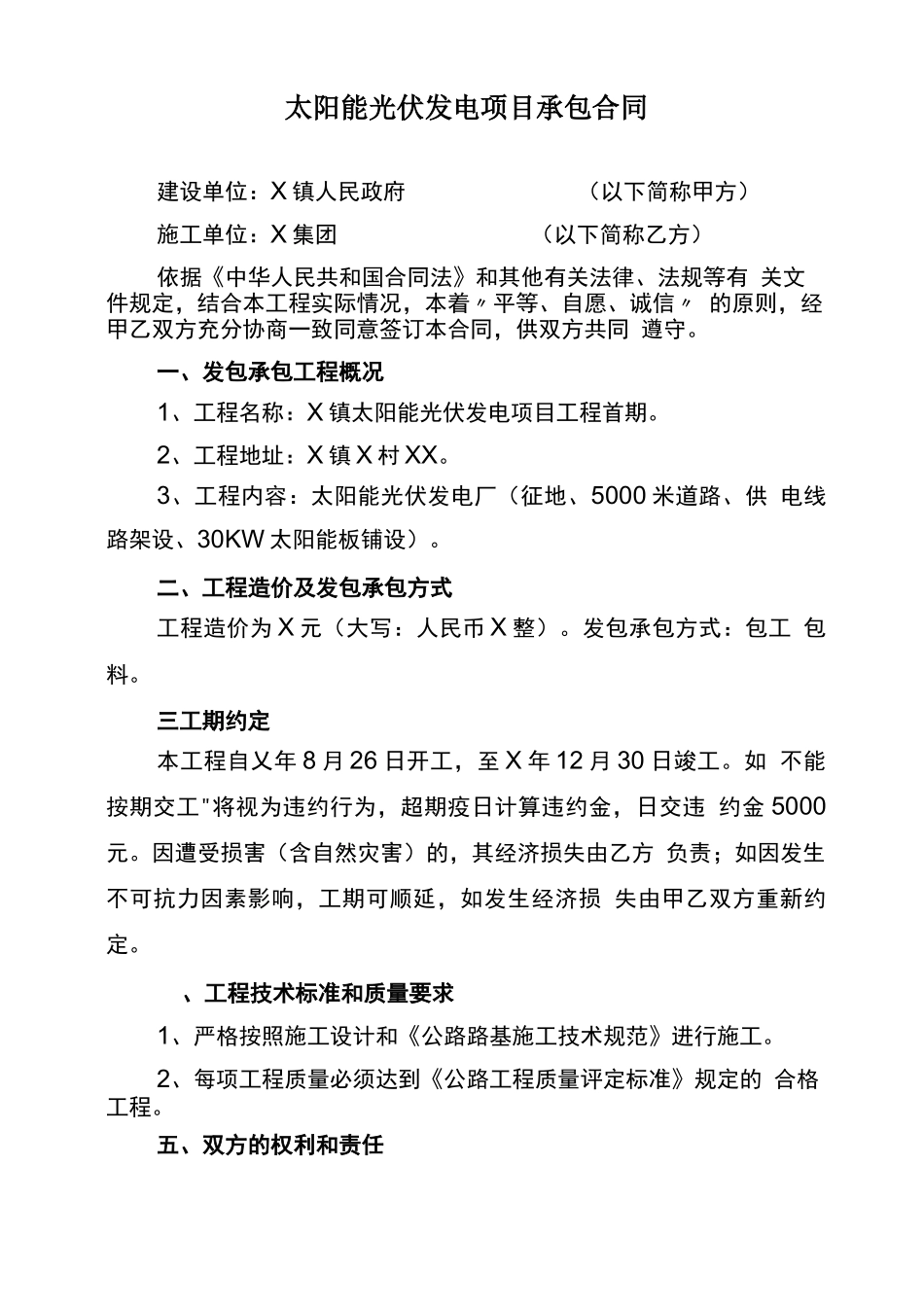 太阳能光伏发电项目承包合同

建设单位：X 镇人民政府　　　　　　（以下简称甲方）

施工单位：X 集团　　　　　　（以下简称乙方）

依据《中华人民共和国合同法》和其他有关法律、法规等有 关文件规定，结合本工程实际情况，本着〃平等、自愿、诚信〃 的原则，经甲乙双方充分协商一致同意签订本合同，供双方共同 遵守。

一、发包承包工程概况

1、工程名称：X 镇太阳能光伏发电项目工程首期。

2、工程地址：X 镇 X 村 XX。

3、工程内容：太阳能光伏发电厂（征地、5000 米道路、供 电线路架设、30KW 太阳能板铺设）。

二、工程造价及发包承包方式

工程造价为 X 元（大写：人民币 X 整）。发包承包方式：包工 包料。

三工期约定

本工程自乂年 8 月 26 日开工，至 X 年 12 月 30 日竣工。如 不能按期交工"将视为违约行为，超期疫日计算违约金，日交违 约金 5000 元。因遭受损害（含自然灾害）的，其经济损失由乙方 负责；如因发生不可抗力因素影响，工期可顺延，如发生经济损 失由甲乙双方重新约定。

、工程技术标准和质量要求

1、严格按照施工设计和《公路路基施工技术规范》进行施工。

2、每项工程质量必须达到《公路工程质量评定标准》规定的 合格工程。

五、双方的权利和责任